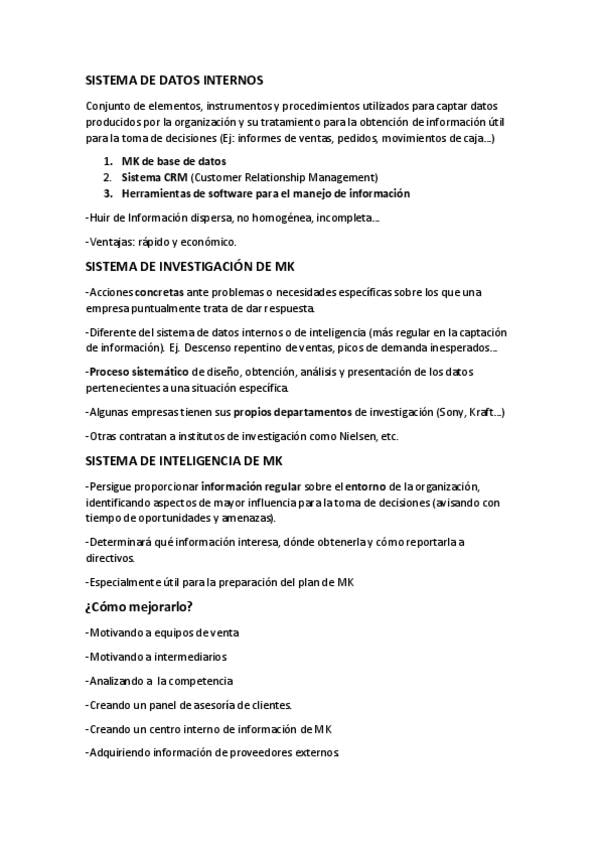 SISTEMA DE DATOS INTERNOS

Conjunto de elementos, instrumentos y procedimientos utilizados para captar datos producidos por la organización y su tratamiento para la obtención de información útil para la toma de decisiones (Ej: informes de ventas, pedidos, movimientos de caja...)

1. MK de base de datos
2. Sistema CRM (Customer Relationship Management)
3. Herramientas de software para el manejo de información

-Huir de Información dispersa, no homogénea, incompleta...

-Ventajas: rápido y económico.

SISTEMA DE INVESTIGACIÓN DE MK

-Acciones concretas ante problemas o necesidades específicas sobre los que una empresa puntualmente trata de dar respuesta.

-Diferente del sistema de datos internos o de inteligencia (más regular en la captación de información). Ej. Descenso repentino de ventas, picos de demanda inesperados...

-Proceso sistemático de diseño, obtención, análisis y presentación de los datos pertenecientes a una situación específica.

-Algunas empresas tienen sus propios departamentos de investigación (Sony, Kraft...)

-Otras contratan a institutos de investigación como Nielsen, etc.

SISTEMA DE INTELIGENCIA DE MK

-Persigue proporcionar información regular sobre el entorno de la organización, identificando aspectos de mayor influencia para la toma de decisiones (avisando con tiempo de oportunidades y amenazas).

-Determinará qué información interesa, dónde obtenerla y cómo reportarla a directivos.

-Especialmente útil para la preparación del plan de MK

¿Cómo mejorarlo?

-Motivando a equipos de venta

-Motivando a intermediarios

-Analizando a la competencia

-Creando un panel de asesoría de clientes.

-Creando un centro interno de información de MK

-Adquiriendo información de proveedores externos.